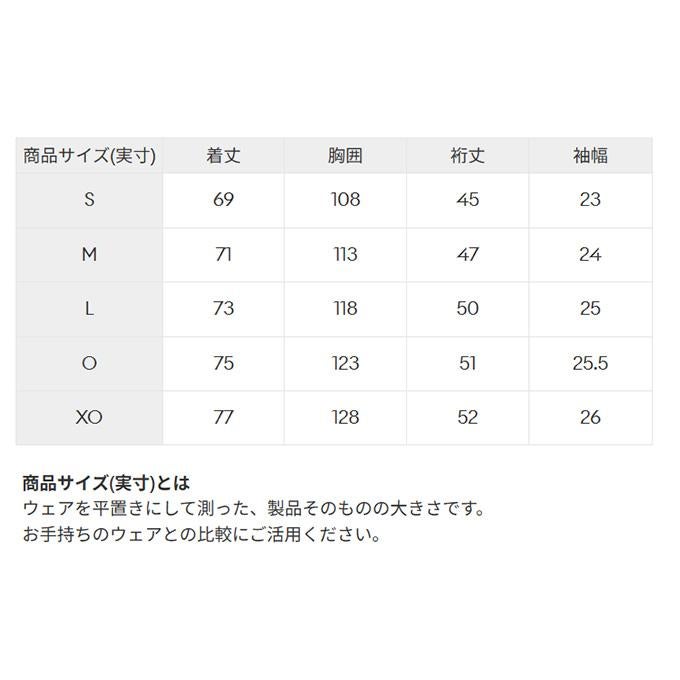 | 商品サイズ(実寸) | 着丈 | 胸囲 | 裄丈 | 袖幅 |
|---|---|---|---|---|
| S | 69 | 108 | 45 | 23 |
| M | 71 | 113 | 47 | 24 |
| L | 73 | 118 | 50 | 25 |
| O | 75 | 123 | 51 | 25.5 |
| XO | 77 | 128 | 52 | 26 |

商品サイズ(実寸)とは
ウェアを平置きにして測った、製品そのものの大きさです。
お手持ちのウェアとの比較にご活用ください。